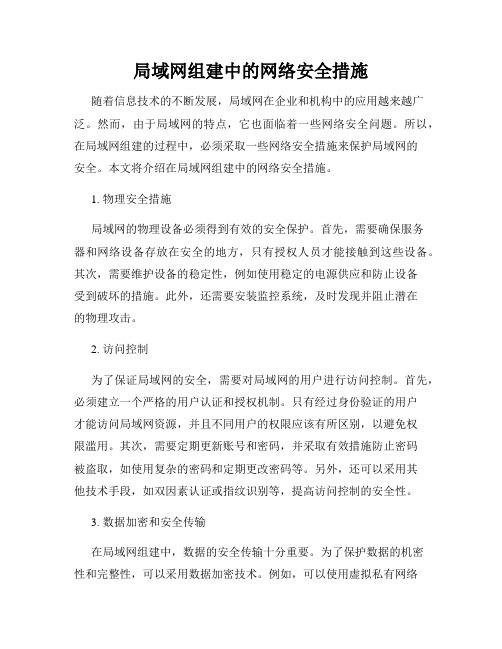 局域网组建中的网络安全措施

随着信息技术的不断发展，局域网在企业和机构中的应用越来越广泛。然而，由于局域网的特点，它也面临着一些网络安全问题。所以，在局域网组建的过程中，必须采取一些网络安全措施来保护局域网的安全。本文将介绍在局域网组建中的网络安全措施。

1. 物理安全措施

局域网的物理设备必须得到有效的安全保护。首先，需要确保服务器和网络设备存放在安全的地方，只有授权人员才能接触到这些设备。其次，需要维护设备的稳定性，例如使用稳定的电源供应和防止设备受到破坏的措施。此外，还需要安装监控系统，及时发现并阻止潜在的物理攻击。

2. 访问控制

为了保证局域网的安全，需要对局域网的用户进行访问控制。首先，必须建立一个严格的用户认证和授权机制。只有经过身份验证的用户才能访问局域网资源，并且不同用户的权限应该有所区别，以避免权限滥用。其次，需要定期更新账号和密码，并采取有效措施防止密码被盗取，如使用复杂的密码和定期更改密码等。另外，还可以采用其他技术手段，如双因素认证或指纹识别等，提高访问控制的安全性。

3. 数据加密和安全传输

在局域网组建中，数据的安全传输十分重要。为了保护数据的机密性和完整性，可以采用数据加密技术。例如，可以使用虚拟私有网络